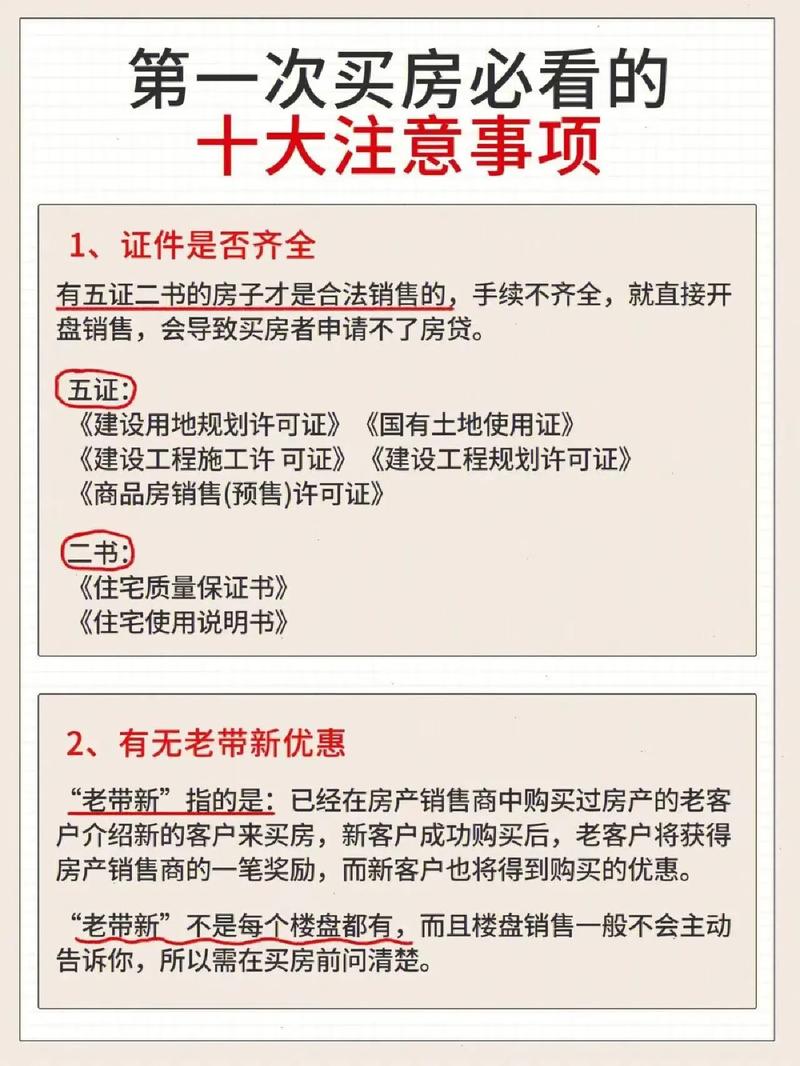 第一次买房必看的
十大注意事项

1、证件是否齐全

有五证二书的房子才是合法销售的，手续不齐全，就直接开盘销售，会导致买房者申请不了房贷。

五证：
《建设用地规划许可证》《国有土地使用证》
《建设工程施工许 可证》《建设工程规划许可证》
《商品房销售(预售)许可证》

二书：
《住宅质量保证书》
《住宅使用说明书》

2、有无老带新优惠

“老带新”指的是：已经在房产销售商中购买过房产的老客户介绍新的客户来买房，新客户成功购买后，老客户将获得房产销售商的一笔奖励，而新客户也将得到购买的优惠。

“老带新”不是每个楼盘都有，而且楼盘销售一般不会主动告诉你，所以需在买房前问清楚。